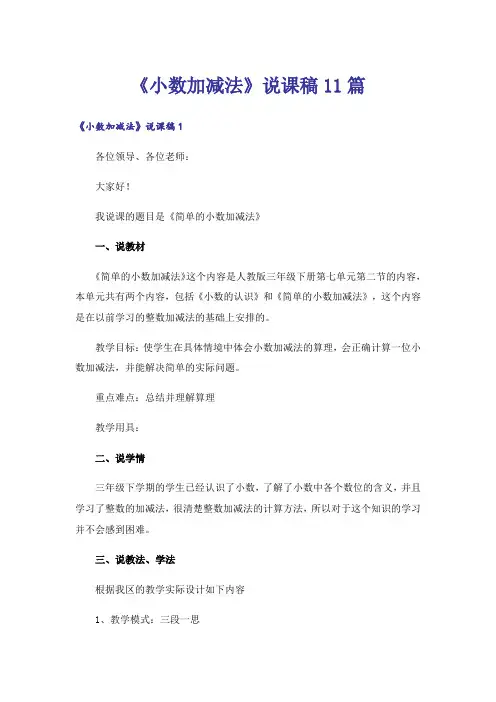 《小数加减法》说课稿11篇

《小数加减法》说课稿1

各位领导、各位老师：

大家好！

我说课的题目是《简单的小数加减法》

一、说教材

《简单的小数加减法》这个内容是人教版三年级下册第七单元第二节的内容，本单元共有两个内容，包括《小数的认识》和《简单的小数加减法》，这个内容是在以前学习的整数加减法的基础上安排的。

教学目标：使学生在具体情境中体会小数加减法的算理，会正确计算一位小数加减法，并能解决简单的实际问题。

重点难点：总结并理解算理

教学用具：

二、说学情

三年级下学期的学生已经认识了小数，了解了小数中各个数位的含义，并且学习了整数的加减法，很清楚整数加减法的计算方法，所以对于这个知识的学习并不会感到困难。

三、说教法、学法

根据我区的教学实际设计如下内容

1、教学模式：三段一思